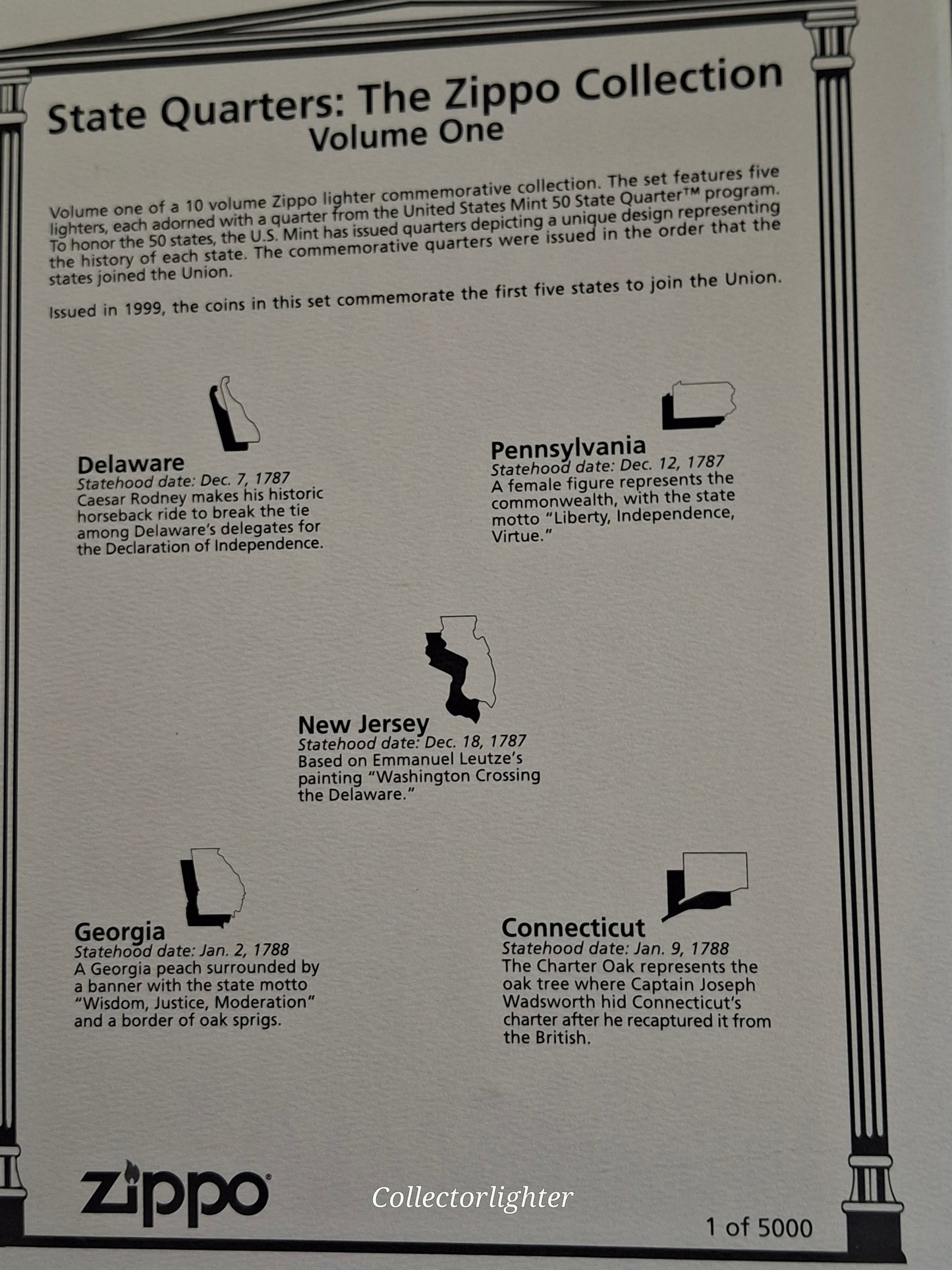 State Quarters: The Zippo Collection
Volume One

Volume one of a 10 volume Zippo lighter commemorative collection. The set features five lighters, each adorned with a quarter from the United States Mint 50 State Quarter™ program. To honor the 50 states, the U.S. Mint has issued quarters depicting a unique design representing the history of each state. The commemorative quarters were issued in the order that the states joined the Union.

Issued in 1999, the coins in this set commemorate the first five states to join the Union.

Delaware
Statehood date: Dec. 7, 1787
Caesar Rodney makes his historic horseback ride to break the tie among Delaware's delegates for the Declaration of Independence.

Pennsylvania
Statehood date: Dec. 12, 1787
A female figure represents the commonwealth, with the state motto "Liberty, Independence, Virtue."

New Jersey
Statehood date: Dec. 18, 1787
Based on Emmanuel Leutze's painting "Washington Crossing the Delaware."

Georgia
Statehood date: Jan. 2, 1788
A Georgia peach surrounded by a banner with the state motto "Wisdom, Justice, Moderation" and a border of oak sprigs.

Connecticut
Statehood date: Jan. 9, 1788
The Charter Oak represents the oak tree where Captain Joseph Wadsworth hid Connecticut's charter after he recaptured it from the British.

Zippo

1 of 5000

Collectorlighter